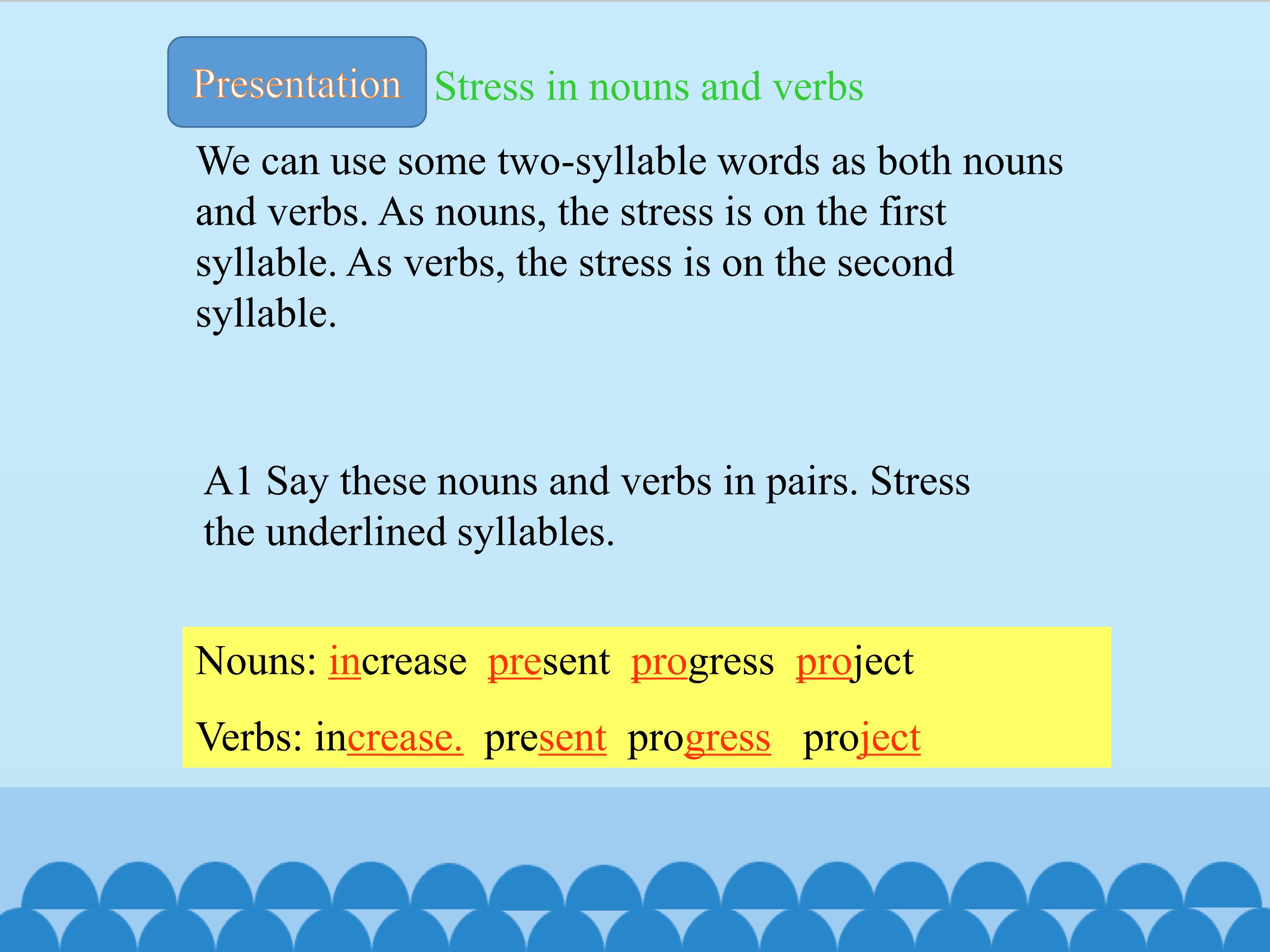 Presentation Stress in nouns and verbs

We can use some two-syllable words as both nouns and verbs. As nouns, the stress is on the first syllable. As verbs, the stress is on the second syllable.

A1 Say these nouns and verbs in pairs. Stress the underlined syllables.

Nouns: increase present progress project

Verbs: increase. present progress project